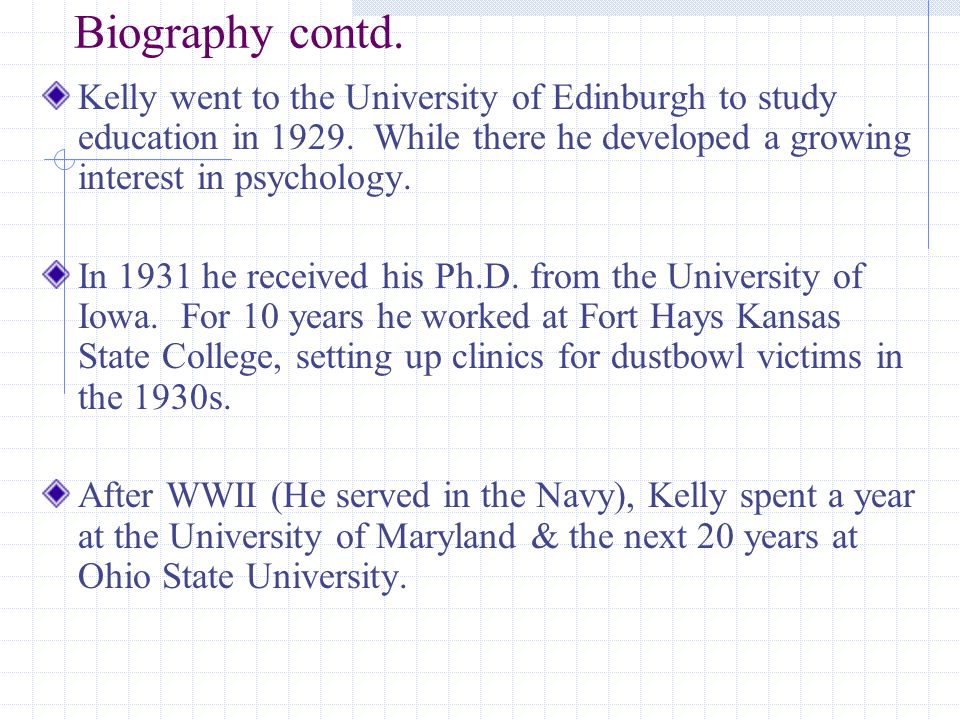 Biography contd.

Kelly went to the University of Edinburgh to study education in 1929. While there he developed a growing interest in psychology.

In 1931 he received his Ph.D. from the University of Iowa. For 10 years he worked at Fort Hays Kansas State College, setting up clinics for dustbowl victims in the 1930s.

After WWII (He served in the Navy), Kelly spent a year at the University of Maryland & the next 20 years at Ohio State University.